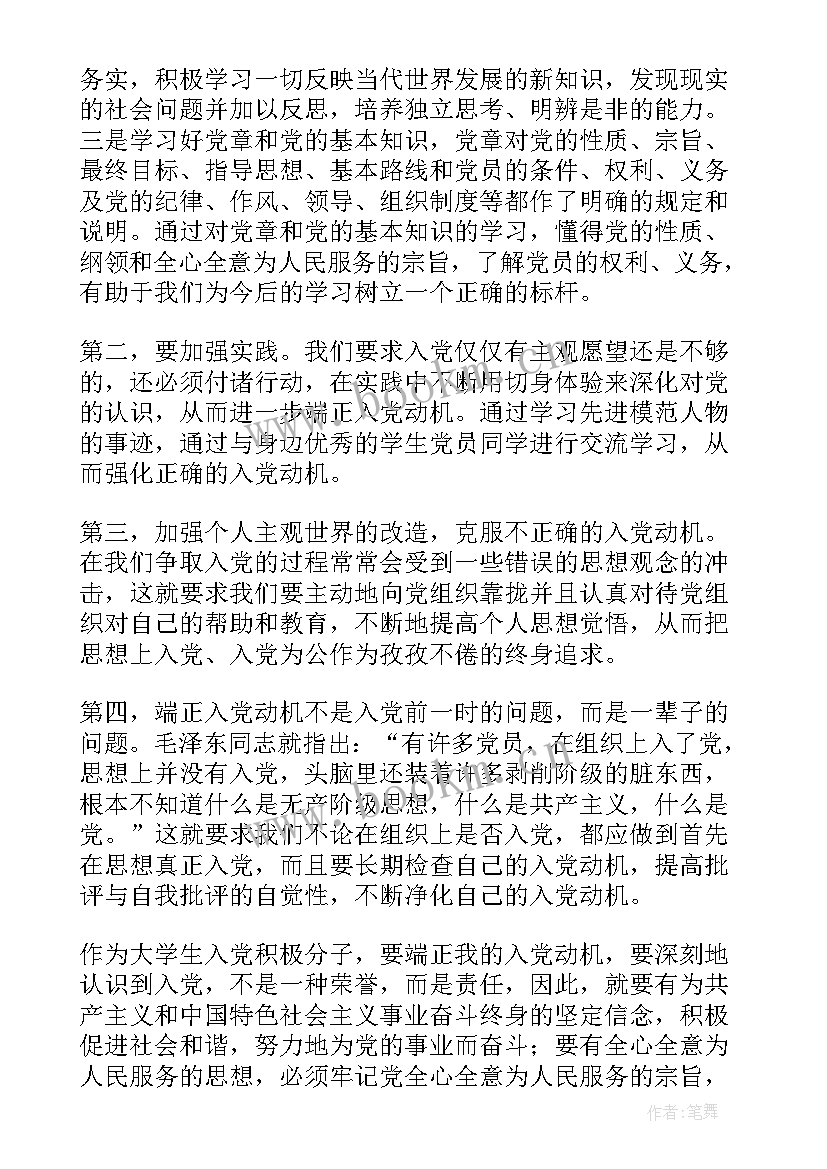 务实，积极学习一切反映当代世界发展的新知识，发现现实的社会问题并加以反思，培养独立思考、明辨是非的能力。三是学习好党章和党的基本知识，党章对党的性质、宗旨、最终目标、指导思想、基本路线和党员的条件、权利、义务及党的纪律、作风、领导、组织制度等都作了明确的规定和说明。通过对党章和党的基本知识的学习，懂得党的性质、纲领和全心全意为人民服务的宗旨，了解党员的权利、义务，有助于我们为今后的学习树立一个正确的标杆。

第二，要加强实践。我们要求入党仅仅有主观愿望还是不够的，还必须付诸行动，在实践中不断用切身体验来深化对党的认识，从而进一步端正入党动机。通过学习先进模范人物的事迹，通过与身边优秀的学生党员同学进行交流学习，从而强化正确的入党动机。

第三，加强个人主观世界的改造，克服不正确的入党动机。在我们争取入党的过程常常会受到一些错误的思想观念的冲击，这就要求我们要主动地向党组织靠拢并且认真对待党组织对自己的帮助和教育，不断地提高个人思想觉悟，从而把思想上入党、入党为公作为孜孜不倦的终身追求。

第四，端正入党动机不是入党前一时的问题，而是一辈子的问题。毛泽东同志就指出：“有许多党员，在组织上入了党，思想上并没有入党，头脑里还装着许多剥削阶级的脏东西，根本不知道什么是无产阶级思想，什么是共产主义，什么是党。”这就要求我们不论在组织上是否入党，都应做到首先在思想真正入党，而且要长期检查自己的入党动机，提高批评与自我批评的自觉性，不断净化自己的入党动机。

作为大学生入党积极分子，要端正我的入党动机，要深刻地认识到入党，不是一种荣誉，而是责任，因此，就要有为共产主义和中国特色社会主义事业奋斗终身的坚定信念，积极促进社会和谐，努力地为党的事业而奋斗；要有全心全意为人民服务的思想，必须牢记党全心全意为人民服务的宗旨，

作者:笔舞